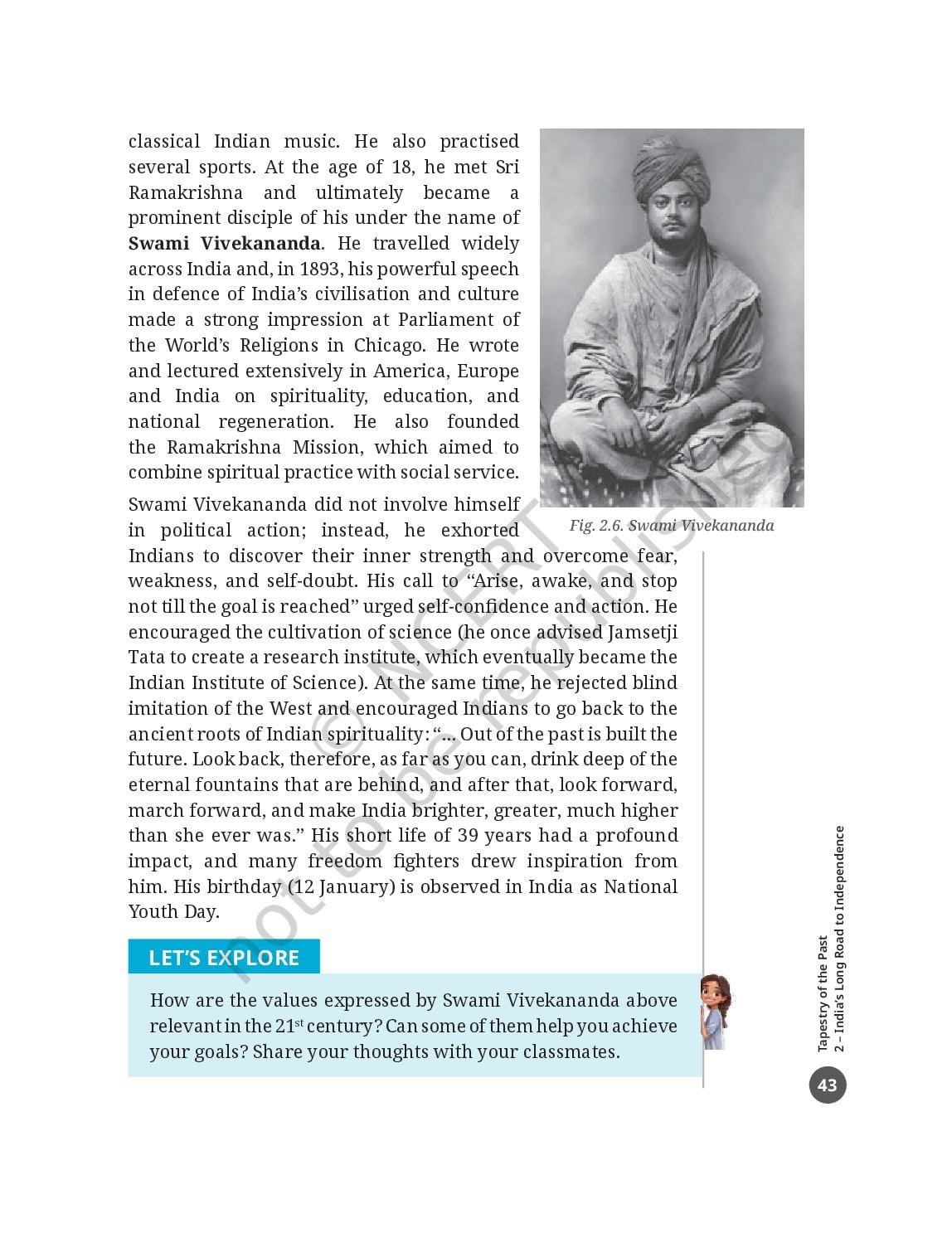 classical Indian music. He also practised several sports. At the age of 18, he met Sri Ramakrishna and ultimately became a prominent disciple of his under the name of Swami Vivekananda. He travelled widely across India and, in 1893, his powerful speech in defence of India's civilisation and culture made a strong impression at Parliament of the World's Religions in Chicago. He wrote and lectured extensively in America, Europe and India on spirituality, education, and national regeneration. He also founded the Ramakrishna Mission, which aimed to combine spiritual practice with social service.

Fig. 2.6. Swami Vivekananda

Swami Vivekananda did not involve himself in political action; instead, he exhorted Indians to discover their inner strength and overcome fear, weakness, and self-doubt. His call to "Arise, awake, and stop not till the goal is reached" urged self-confidence and action. He encouraged the cultivation of science (he once advised Jamsetji Tata to create a research institute, which eventually became the Indian Institute of Science). At the same time, he rejected blind imitation of the West and encouraged Indians to go back to the ancient roots of Indian spirituality: "... Out of the past is built the future. Look back, therefore, as far as you can, drink deep of the eternal fountains that are behind, and after that, look forward, march forward, and make India brighter, greater, much higher than she ever was." His short life of 39 years had a profound impact, and many freedom fighters drew inspiration from him. His birthday (12 January) is observed in India as National Youth Day.

LET'S EXPLORE

How are the values expressed by Swami Vivekananda above relevant in the 21$^{st}$ century? Can some of them help you achieve your goals? Share your thoughts with your classmates.

Tapestry of the Past
2 – India's Long Road to Independence

43

© NCERT not to be republished